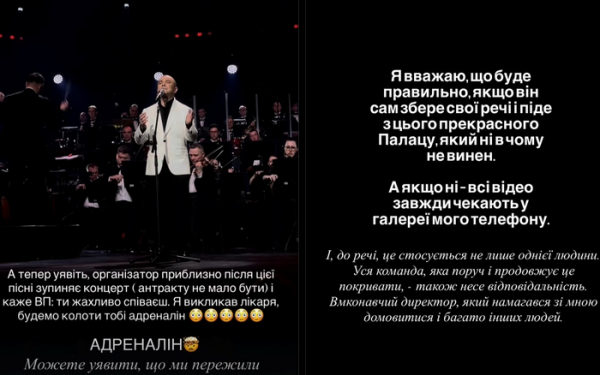 А тепер уявіть, організатор приблизно після цієї пісні зупиняє концерт ( антракту не мало бути) і каже ВП: ти жахливо співаєш. Я викликав лікаря, будемо колоти тобі адреналін 😳😳😳😳😳

АДРЕНАЛІН🤯

Можете уявити, що ми пережили

Я вважаю, що буде правильно, якщо він сам збере свої речі і піде з цього прекрасного Палацу, який ні в чому не винен.

А якщо ні - всі відео завжди чекають у галереї мого телефону.

І, до речі, це стосується не лише однієї людини. Уся команда, яка поруч і продовжує це покривати, - також несе відповідальність. Вмконавчий директор, який намагався зі мною домовитися і багато інших людей.